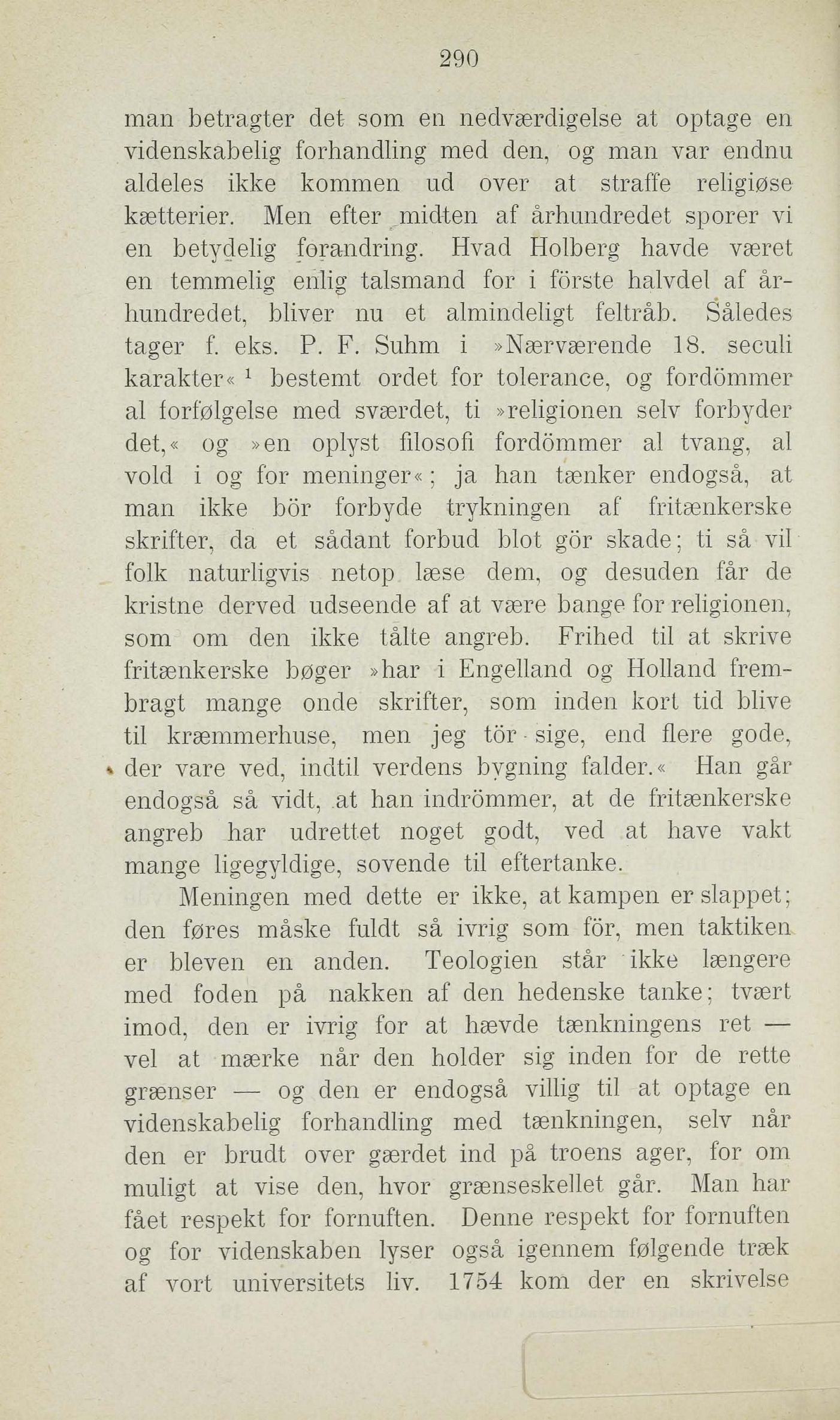 290

man betragter det som en nedværdigelse at optage en videnskabelig forhandling med den, og man var endnu aldeles ikke kommen ud over at straffe religiøse kætterier. Men efter midten af århundredet sporer vi en betydelig forandring. Hvad Holberg havde været en temmelig enlig talsmand for i förste halvdel af århundredet, bliver nu et almindeligt feltråb. Således tager f. eks. P. F. Suhm i »Nærværende 18. seculi karakter« $^1$ bestemt ordet for tolerance, og fordömmer al forfølgelse med sværdet, ti »religionen selv forbyder det,« og »en oplyst filosofi fordömmer al tvang, al vold i og for meninger«; ja han tænker endogså, at man ikke bör forbyde trykningen af fritænkerske skrifter, da et sådant forbud blot gör skade; ti så vil folk naturligvis netop læse dem, og desuden får de kristne derved udseende af at være bange for religionen, som om den ikke tålte angreb. Frihed til at skrive fritænkerske bøger »har i Engelland og Holland frembragt mange onde skrifter, som inden kort tid blive til kræmmerhuse, men jeg tör sige, end flere gode, der vare ved, indtil verdens bygning falder.« Han går endogså så vidt, at han indrömmer, at de fritænkerske angreb har udrettet noget godt, ved at have vakt mange ligegyldige, sovende til eftertanke.

Meningen med dette er ikke, at kampen er slappet; den føres måske fuldt så ivrig som för, men taktiken er bleven en anden. Teologien står ikke længere med foden på nakken af den hedenske tanke; tvært imod, den er ivrig for at hævde tænkningens ret — vel at mærke når den holder sig inden for de rette grænser — og den er endogså villig til at optage en videnskabelig forhandling med tænkningen, selv når den er brudt over gærdet ind på troens ager, for om muligt at vise den, hvor grænseskellet går. Man har fået respekt for fornuften. Denne respekt for fornuften og for videnskaben lyser også igennem følgende træk af vort universitets liv. 1754 kom der en skrivelse